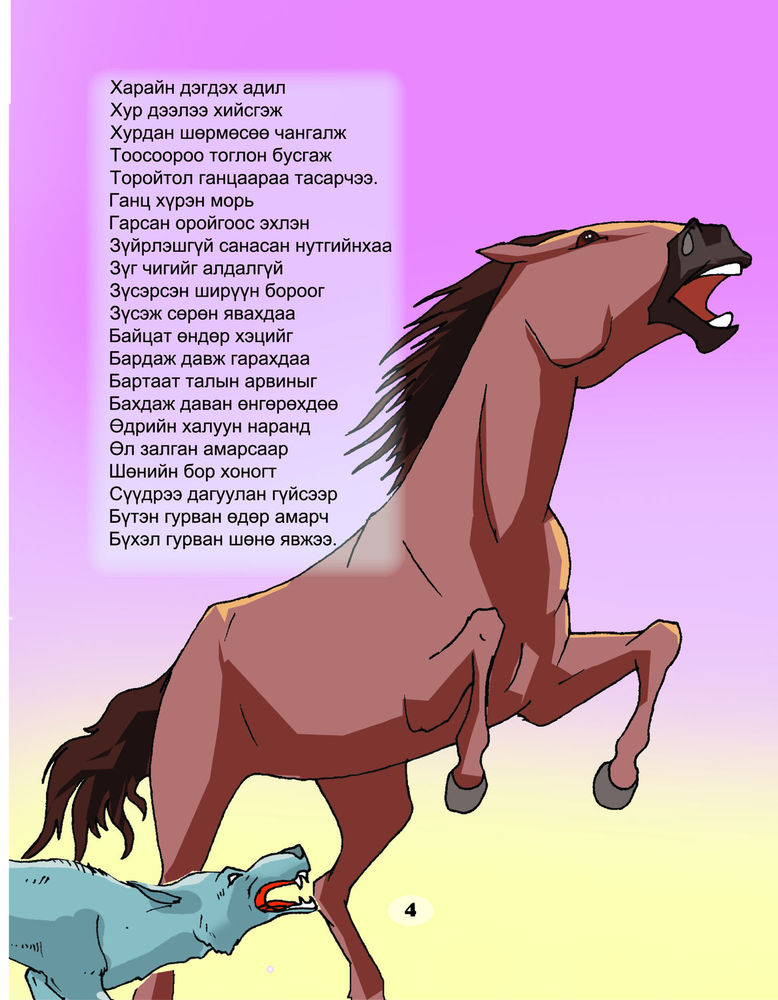 Харайн дэгдэх адил
Хур дээлээ хийсгэж
Хурдан шөрмөсөө чангалж
Тоосоороо тоглон бусгаж
Торойтол ганцаараа тасарчээ.
Ганц хүрэн морь
Гарсан оройгоос эхлэн
Зүйрлэшгүй санасан нутгийнхаа
Зүг чигийг алдалгүй
Зүсэрсэн ширүүн бороог
Зүсэж сөрөн явахдаа
Байцат өндөр хэцийг
Бардаж давж гарахдаа
Бартаат талын арвиныг
Бахдаж даван өнгөрөхдөө
Өдрийн халуун наранд
Өл залган амарсаар
Шөнийн бор хоногт
Сүүдрээ дагуулан гүйсээр
Бүтэн гурван өдөр амарч
Бүхэл гурван шөнө явжээ.

4